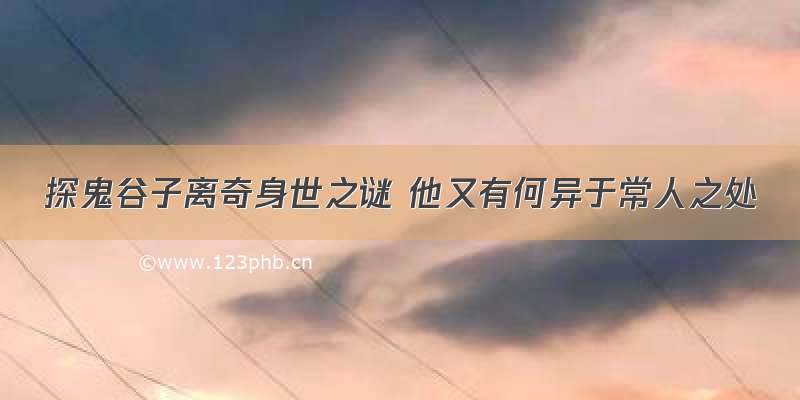 探鬼谷子离奇身世之谜 他又有何异于常人之处

©www.123phb.cn